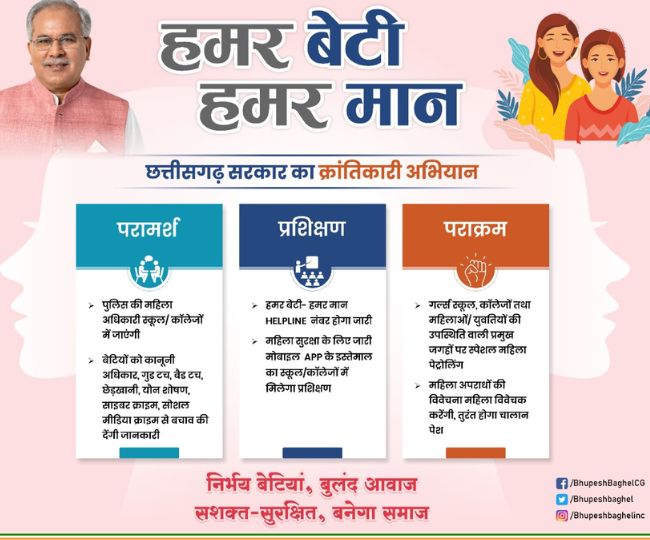 हमर बेटी
हमर मान

छत्तीसगढ़ सरकार का क्रांतिकारी अभियान

परामर्श

➢ पुलिस की महिला अधिकारी स्कूल/ कॉलेजों में जाएंगी

➢ बेटियों को कानूनी अधिकार, गुड टच, बैड टच, छेड़खानी, यौन शोषण, साइबर क्राइम, सोशल मीडिया क्राइम से बचाव की देंगी जानकारी

प्रशिक्षण

➢ हमर बेटी- हमर मान HELPLINE नंबर होगा जारी

➢ महिला सुरक्षा के लिए जारी मोबाइल APP के इस्तेमाल का स्कूल/कॉलेजों में मिलेगा प्रशिक्षण

पराक्रम

➢ गर्ल्स स्कूल, कॉलेजों तथा महिलाओं/ युवतियों की उपस्थिति वाली प्रमुख जगहों पर स्पेशल महिला पेट्रोलिंग

➢ महिला अपराधों की विवेचना महिला विवेचक करेंगी, तुरंत होगा चालान पेश

निर्भय बेटियां, बुलंद आवाज
सशक्त-सुरक्षित, बनेगा समाज

/BhupeshBaghelCG
/Bhupeshbaghel
/Bhupeshbaghelinc